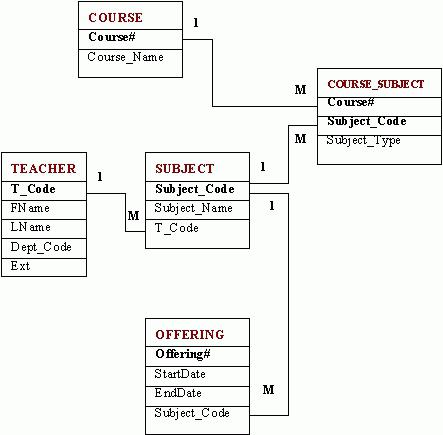 COURSE
Course#
Course_Name

1

M

COURSE_SUBJECT
Course#
Subject_Code
Subject_Type

M

TEACHER
T_Code
FName
LName
Dept_Code
Ext

1

M

SUBJECT
Subject_Code
Subject_Name
T_Code

1

1

OFFERING
Offering#
StartDate
EndDate
Subject_Code

M